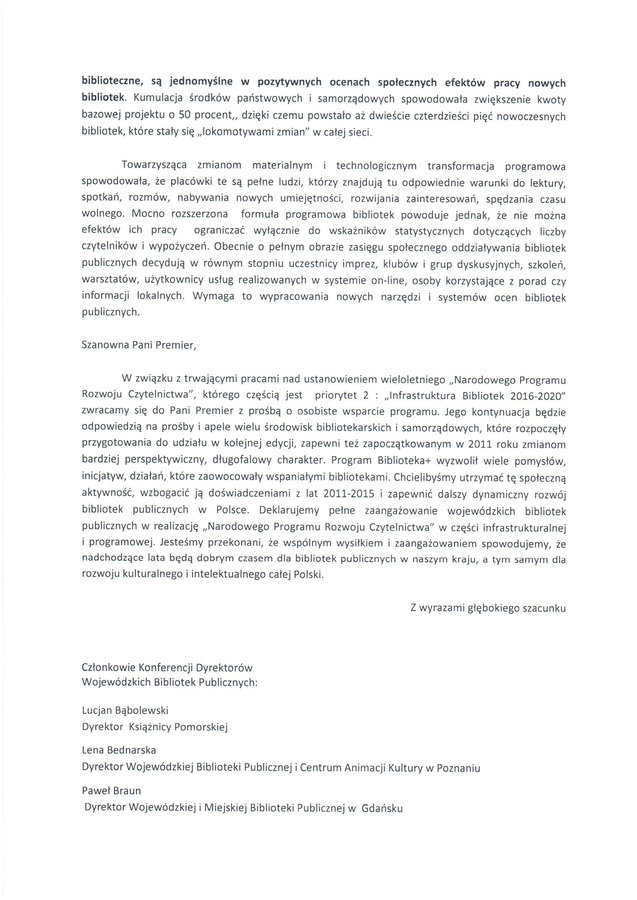 biblioteczne, są jednomyślne w pozytywnych ocenach społecznych efektów pracy nowych bibliotek. Kumulacja środków państwowych i samorządowych spowodowała zwiększenie kwoty bazowej projektu o 50 procent,, dzięki czemu powstało aż dwieście czterdzieści pięć nowoczesnych bibliotek, które stały się „lokomotywami zmian" w całej sieci.

Towarzysząca zmianom materialnym i technologicznym transformacja programowa spowodowała, że placówki te są pełne ludzi, którzy znajdują tu odpowiednie warunki do lektury, spotkań, rozmów, nabywania nowych umiejętności, rozwijania zainteresowań, spędzania czasu wolnego. Mocno rozszerzona formuła programowa bibliotek powoduje jednak, że nie można efektów ich pracy ograniczać wyłącznie do wskaźników statystycznych dotyczących liczby czytelników i wypożyczeń. Obecnie o pełnym obrazie zasięgu społecznego oddziaływania bibliotek publicznych decydują w równym stopniu uczestnicy imprez, klubów i grup dyskusyjnych, szkoleń, warsztatów, użytkownicy usług realizowanych w systemie on-line, osoby korzystające z porad czy informacji lokalnych. Wymaga to wypracowania nowych narzędzi i systemów ocen bibliotek publicznych.

Szanowna Pani Premier,

W związku z trwającymi pracami nad ustanowieniem wieloletniego „Narodowego Programu Rozwoju Czytelnictwa", którego częścią jest priorytet 2 : „Infrastruktura Bibliotek 2016-2020" zwracamy się do Pani Premier z prośbą o osobiste wsparcie programu. Jego kontynuacja będzie odpowiedzią na prośby i apele wielu środowisk bibliotekarskich i samorządowych, które rozpoczęły przygotowania do udziału w kolejnej edycji, zapewni też zapoczątkowanym w 2011 roku zmianom bardziej perspektywiczny, długofalowy charakter. Program Biblioteka+ wyzwolił wiele pomysłów, inicjatyw, działań, które zaowocowały wspaniałymi bibliotekami. Chcielibyśmy utrzymać tę społeczną aktywność, wzbogacić ją doświadczeniami z lat 2011-2015 i zapewnić dalszy dynamiczny rozwój bibliotek publicznych w Polsce. Deklarujemy pełne zaangażowanie wojewódzkich bibliotek publicznych w realizację „Narodowego Programu Rozwoju Czytelnictwa" w części infrastrukturalnej i programowej. Jesteśmy przekonani, że wspólnym wysiłkiem i zaangażowaniem spowodujemy, że nadchodzące lata będą dobrym czasem dla bibliotek publicznych w naszym kraju, a tym samym dla rozwoju kulturalnego i intelektualnego całej Polski.

Z wyrazami głębokiego szacunku

Członkowie Konferencji Dyrektorów Wojewódzkich Bibliotek Publicznych:

Lucjan Bąbolewski
Dyrektor Książnicy Pomorskiej

Lena Bednarska
Dyrektor Wojewódzkiej Biblioteki Publicznej i Centrum Animacji Kultury w Poznaniu

Paweł Braun
Dyrektor Wojewódzkiej i Miejskiej Biblioteki Publicznej w Gdańsku